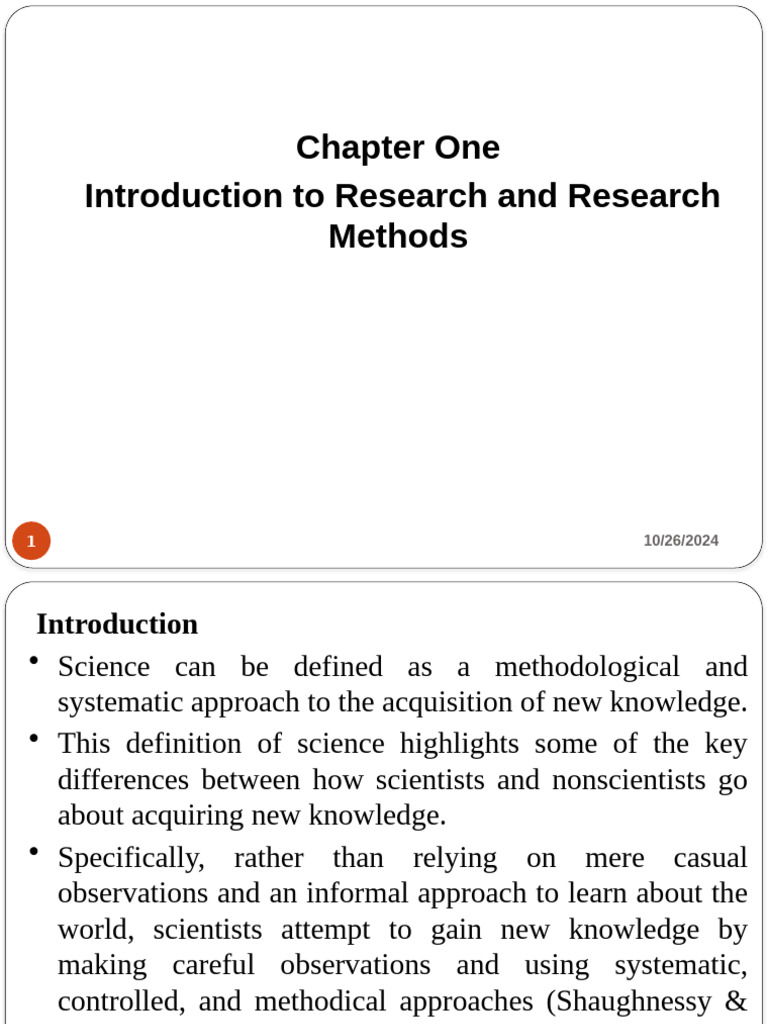 Chapter One

Introduction to Research and Research Methods

1

10/26/2024

Introduction

• Science can be defined as a methodological and systematic approach to the acquisition of new knowledge.

• This definition of science highlights some of the key differences between how scientists and nonscientists go about acquiring new knowledge.

• Specifically, rather than relying on mere casual observations and an informal approach to learn about the world, scientists attempt to gain new knowledge by making careful observations and using systematic, controlled, and methodical approaches (Shaughnessy &